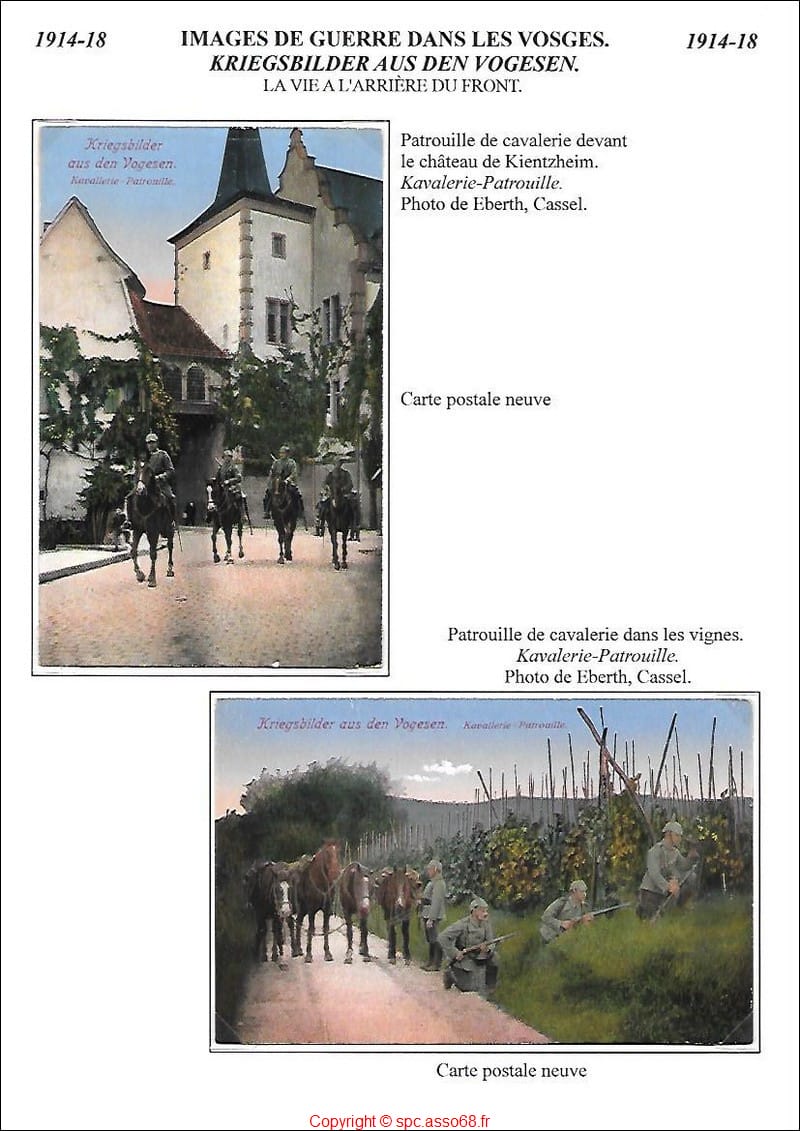 1914-18

IMAGES DE GUERRE DANS LES VOSGES.
KRIEGSBILDER AUS DEN VOGESEN.
LA VIE A L'ARRIÈRE DU FRONT.

1914-18

Kriegsbilder
aus den Vogesen.
Kavallerie-Patrouille.

Patrouille de cavalerie devant le château de Kientzheim.
Kavalerie-Patrouille.
Photo de Eberth, Cassel.

Carte postale neuve

Patrouille de cavalerie dans les vignes.
Kavalerie-Patrouille.
Photo de Eberth, Cassel.

Kriegsbilder aus den Vogesen. Kavallerie-Patrouille.

Carte postale neuve

Copyright © spc.asso68.fr